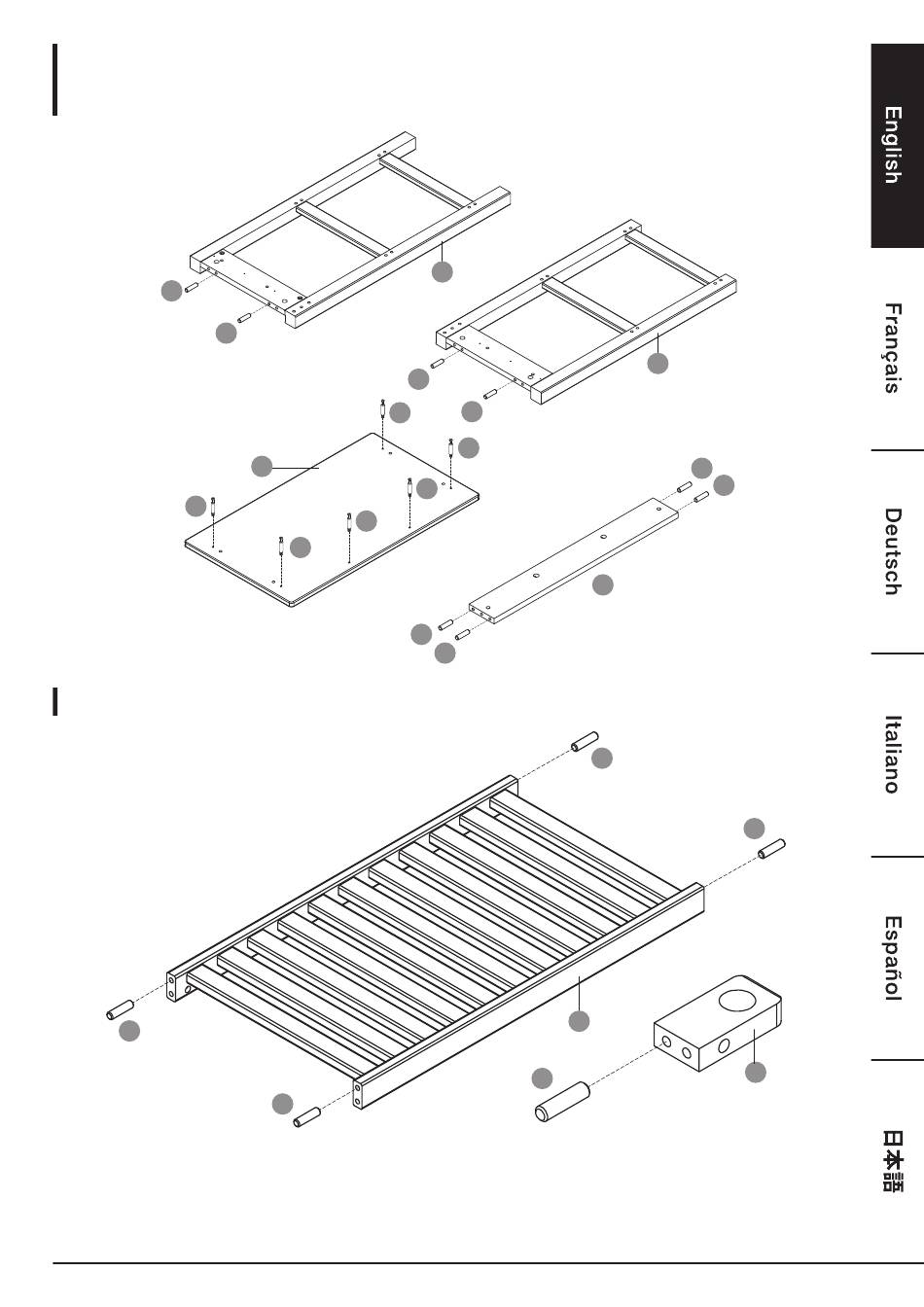 English

Français

Deutsch

Italiano

Español

日本語